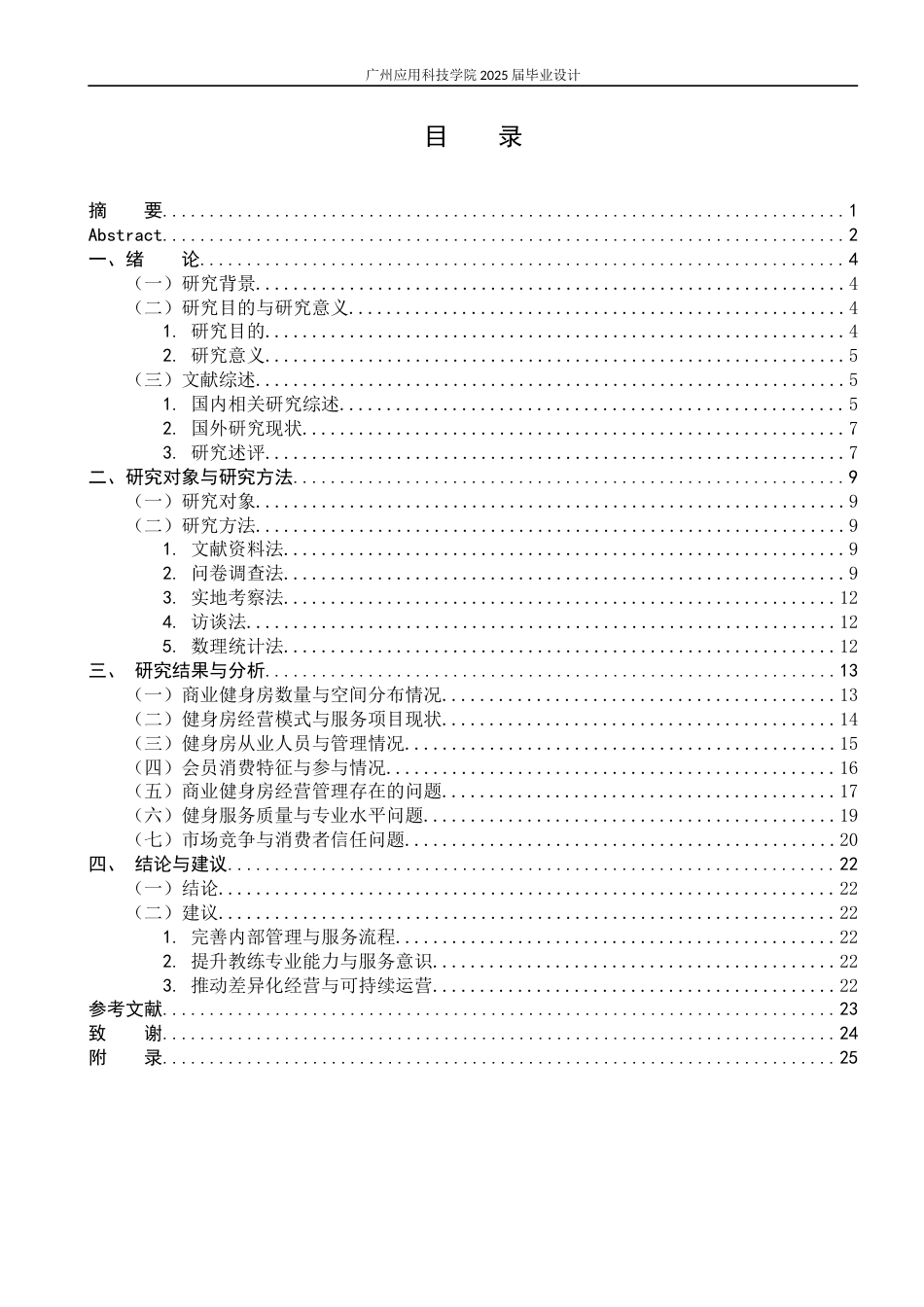 广州应用科技学院2025届毕业设计

目 录

摘 要 1
Abstract 2
一、绪 论 4
（一）研究背景 4
（二）研究目的与研究意义 4
1. 研究目的 4
2. 研究意义 5
（三）文献综述 5
1. 国内相关研究综述 5
2. 国外研究现状 7
3. 研究述评 7
二、研究对象与研究方法 9
（一）研究对象 9
（二）研究方法 9
1. 文献资料法 9
2. 问卷调查法 9
3. 实地考察法 12
4. 访谈法 12
5. 数理统计法 12
三、 研究结果与分析 13
（一）商业健身房数量与空间分布情况 13
（二）健身房经营模式与服务项目现状 14
（三）健身房从业人员与管理情况 15
（四）会员消费特征与参与情况 16
（五）商业健身房经营管理存在的问题 17
（六）健身服务质量与专业水平问题 19
（七）市场竞争与消费者信任问题 20
四、 结论与建议 22
（一）结论 22
（二）建议 22
1. 完善内部管理与服务流程 22
2. 提升教练专业能力与服务意识 22
3. 推动差异化经营与可持续运营 22
参考文献 23
致 谢 24
附 录 25